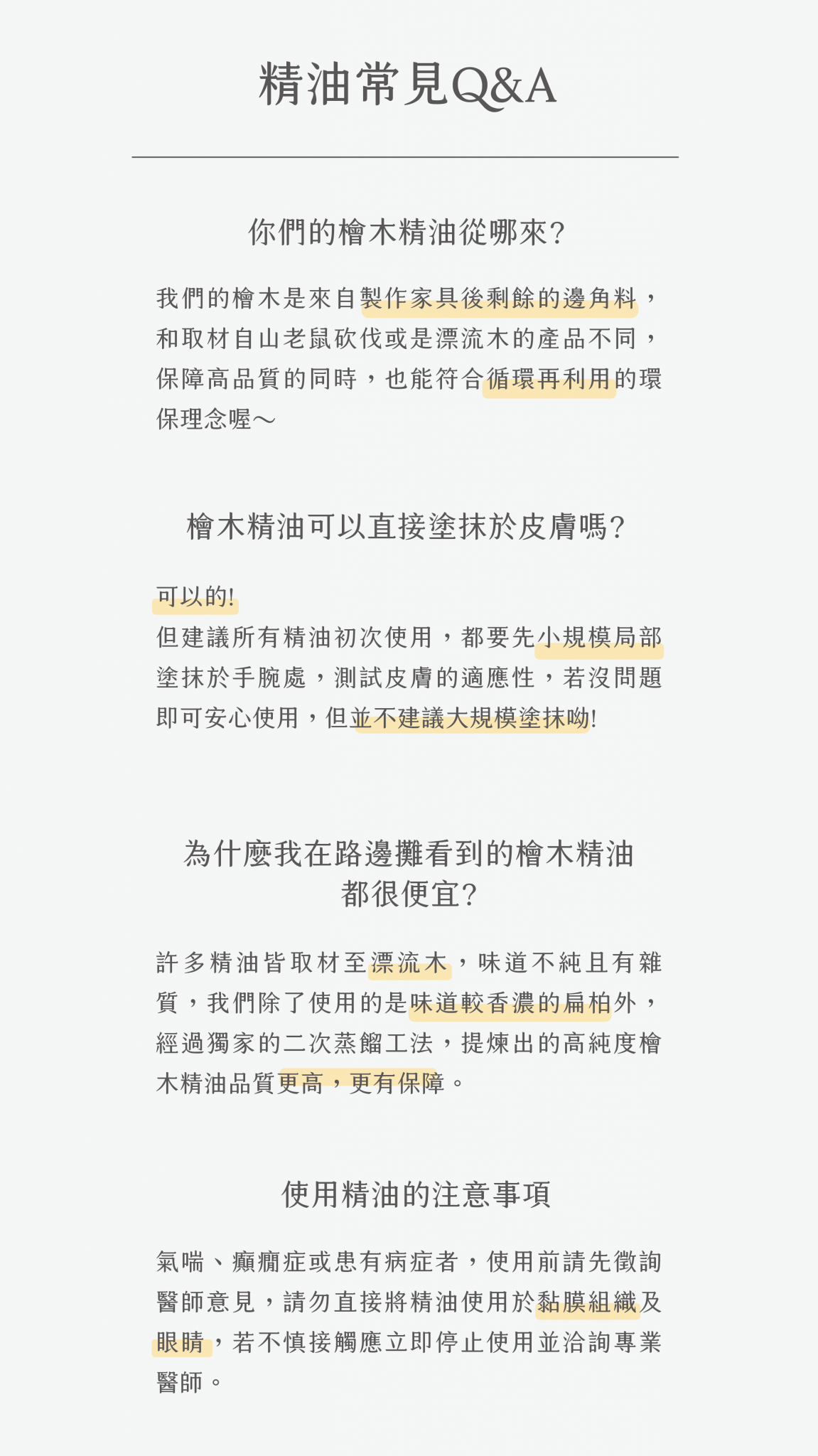 精油常見Q&A

你們的檜木精油從哪來?

我們的檜木是來自製作家具後剩餘的邊角料，和取材自山老鼠砍伐或是漂流木的產品不同，保障高品質的同時，也能符合循環再利用的環保理念喔～

檜木精油可以直接塗抹於皮膚嗎?

可以的!
但建議所有精油初次使用，都要先小規模局部塗抹於手腕處，測試皮膚的適應性，若沒問題即可安心使用，但並不建議大規模塗抹呦!

為什麼我在路邊攤看到的檜木精油都很便宜?

許多精油皆取材至漂流木，味道不純且有雜質，我們除了使用的是味道較香濃的扁柏外，經過獨家的二次蒸餾工法，提煉出的高純度檜木精油品質更高，更有保障。

使用精油的注意事項

氣喘、癲癇症或患有病症者，使用前請先徵詢醫師意見，請勿直接將精油使用於黏膜組織及眼睛，若不慎接觸應立即停止使用並洽詢專業醫師。